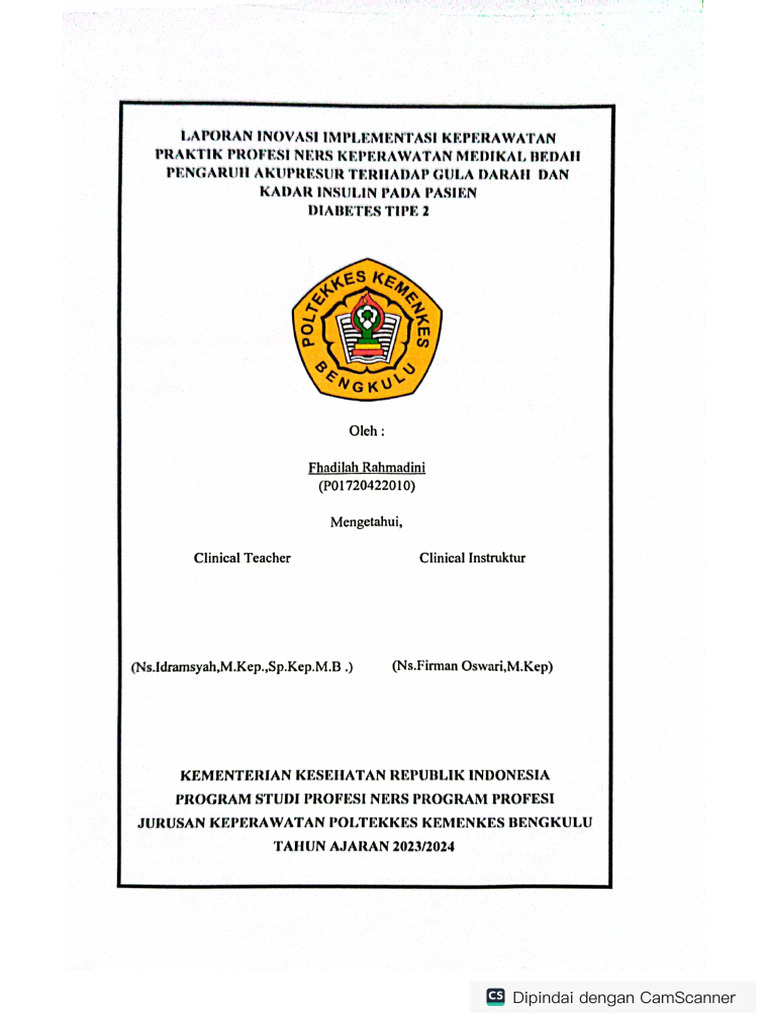 LAPORAN INOVASI IMPLEMENTASI KEPERAWATAN PRAKTIK PROFESI NERS KEPERAWATAN MEDIKAL BEDAH PENGARUH AKUPRESUR TERHADAP GULA DARAH DAN KADAR INSULIN PADA PASIEN DIABETES TIPE 2

POLTEKKES KEMENKES BENGKULU

Oleh :

Fhadilah Rahmadini
(P01720422010)

Mengetahui,

Clinical Teacher

Clinical Instruktur

(Ns.Idramsyah,M.Kep.,Sp.Kep.M.B .)

(Ns.Firman Oswari,M.Kep)

KEMENTERIAN KESEHATAN REPUBLIK INDONESIA
PROGRAM STUDI PROFESI NERS PROGRAM PROFESI
JURUSAN KEPERAWATAN POLTEKKES KEMENKES BENGKULU
TAHUN AJARAN 2023/2024

CS Dipindai dengan CamScanner